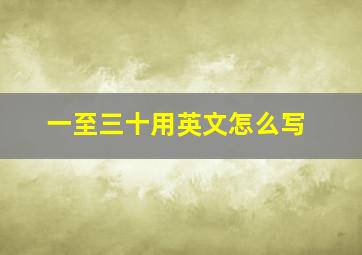 一至三十用英文怎么写